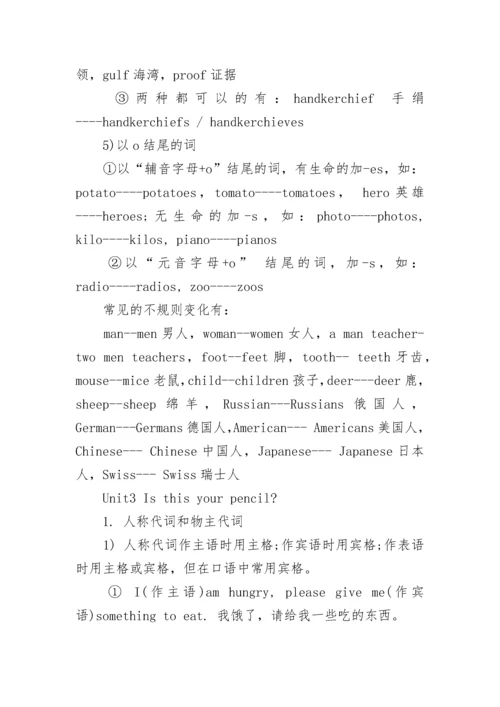 领，gulf 海湾，proof 证据

③ 两种都可以的有：handkerchief 手绢----handkerchiefs / handkerchieves

5)以 o 结尾的词

①以“辅音字母+o”结尾的词，有生命的加-es，如：potato----potatoes，tomato----tomatoes， hero 英雄----heroes；无生命的加-s，如：photo----photos，kilo----kilos，piano----pianos

②以“元音字母+o” 结尾的词，加-s，如：radio----radios，zoo----zoos

常见的不规则变化有：

man--men 男人，woman--women 女人，a man teacher-two men teachers，foot--feet 脚，tooth-- teeth 牙齿，mouse--mice 老鼠，child--children 孩子，deer---deer 鹿，sheep--sheep 绵羊，Russian---Russians 俄国人，German---Germans 德国人，American--- Americans 美国人，Chinese--- Chinese 中国人，Japanese--- Japanese 日本人，Swiss--- Swiss 瑞士人

Unit3 Is this your pencil?

1. 人称代词和物主代词

1) 人称代词作主语时用主格；作宾语时用宾格；作表语时用主格或宾格，但在口语中常用宾格。

① I(作主语)am hungry, please give me(作宾语)something to eat. 我饿了，请给我一些吃的东西。